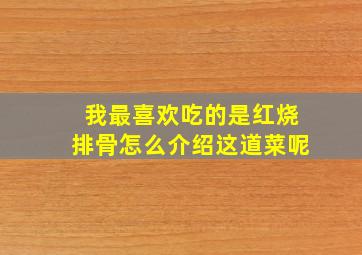 我最喜欢吃的是红烧排骨怎么介绍这道菜呢